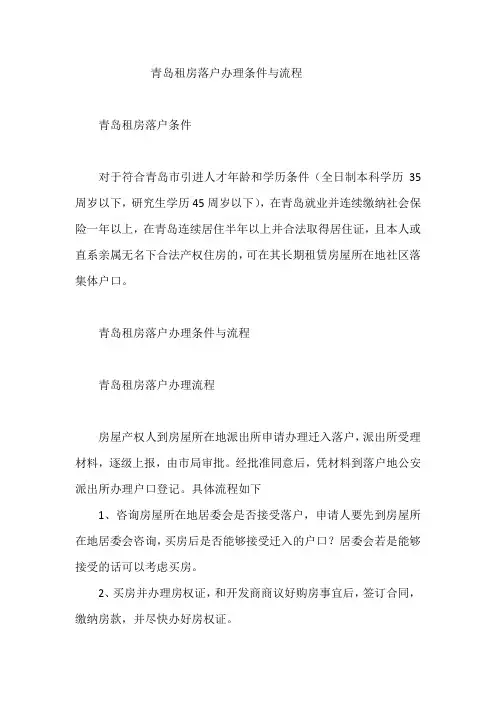 青岛租房落户办理条件与流程

青岛租房落户条件

对于符合青岛市引进人才年龄和学历条件（全日制本科学历 35 周岁以下，研究生学历 45 周岁以下），在青岛就业并连续缴纳社会保险一年以上，在青岛连续居住半年以上并合法取得居住证，且本人或直系亲属无名下合法产权住房的，可在其长期租赁房屋所在地社区落集体户口。

青岛租房落户办理条件与流程

青岛租房落户办理流程

房屋产权人到房屋所在地派出所申请办理迁入落户，派出所受理材料，逐级上报，由市局审批。经批准同意后，凭材料到落户地公安派出所办理户口登记。具体流程如下

1、咨询房屋所在地居委会是否接受落户，申请人要先到房屋所在地居委会咨询，买房后是否能够接受迁入的户口？居委会若是能够接受的话可以考虑买房。

2、买房并办理房权证，和开发商商议好购房事宜后，签订合同，缴纳房款，并尽快办好房权证。